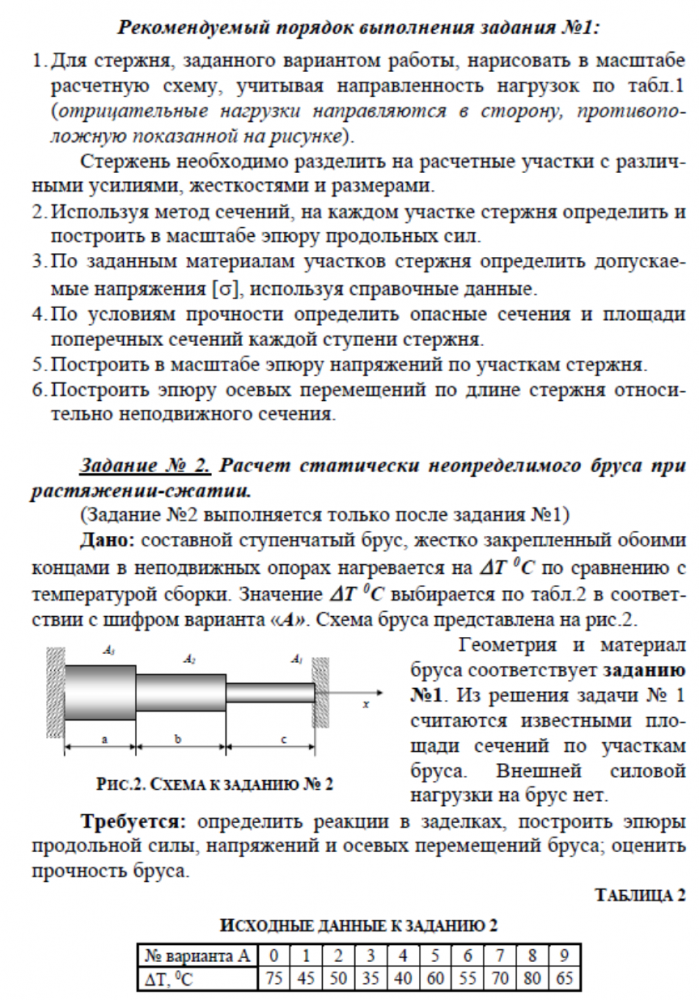 Рекомендуемый порядок выполнения задания №1:

1. Для стержня, заданного вариантом работы, нарисовать в масштабе расчетную схему, учитывая направленность нагрузок по табл.1 (отрицательные нагрузки направляются в сторону, противоположную показанной на рисунке).

Стержень необходимо разделить на расчетные участки с различными усилиями, жесткостями и размерами.

2. Используя метод сечений, на каждом участке стержня определить и построить в масштабе эпюру продольных сил.

3. По заданным материалам участков стержня определить допускаемые напряжения [σ], используя справочные данные.

4. По условиям прочности определить опасные сечения и площади поперечных сечений каждой ступени стержня.

5. Построить в масштабе эпюру напряжений по участкам стержня.

6. Построить эпюру осевых перемещений по длине стержня относительно неподвижного сечения.

Задание № 2. Расчет статически неопределимого бруса при растяжении-сжатии.

(Задание №2 выполняется только после задания №1)

Дано: составной ступенчатый брус, жестко закрепленный обоими концами в неподвижных опорах нагревается на $\Delta T\ ^0C$ по сравнению с температурой сборки. Значение $\Delta T\ ^0C$ выбирается по табл.2 в соответствии с шифром варианта «А». Схема бруса представлена на рис.2.

$A_3$ $A_2$ $A_1$ x a b c

РИС.2. СХЕМА К ЗАДАНИЮ № 2

Геометрия и материал бруса соответствует заданию №1. Из решения задачи № 1 считаются известными площади сечений по участкам бруса. Внешней силовой нагрузки на брус нет.

Требуется: определить реакции в заделках, построить эпюры продольной силы, напряжений и осевых перемещений бруса; оценить прочность бруса.

ТАБЛИЦА 2

ИСХОДНЫЕ ДАННЫЕ К ЗАДАНИЮ 2

| № варианта А | 0 | 1 | 2 | 3 | 4 | 5 | 6 | 7 | 8 | 9 |
|---|---|---|---|---|---|---|---|---|---|---|
| ΔT, $^0C$ | 75 | 45 | 50 | 35 | 40 | 60 | 55 | 70 | 80 | 65 |